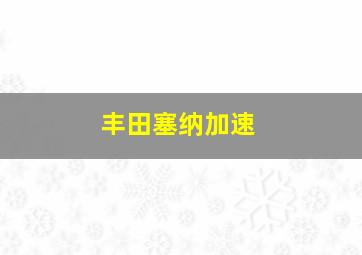 丰田塞纳加速